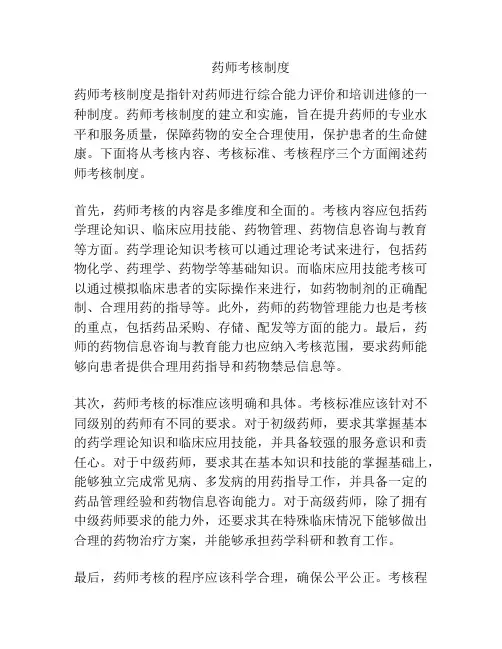 药师考核制度

药师考核制度是指针对药师进行综合能力评价和培训进修的一种制度。药师考核制度的建立和实施，旨在提升药师的专业水平和服务质量，保障药物的安全合理使用，保护患者的生命健康。下面将从考核内容、考核标准、考核程序三个方面阐述药师考核制度。

首先，药师考核的内容是多维度和全面的。考核内容应包括药学理论知识、临床应用技能、药物管理、药物信息咨询与教育等方面。药学理论知识考核可以通过理论考试来进行，包括药物化学、药理学、药物学等基础知识。而临床应用技能考核可以通过模拟临床患者的实际操作来进行，如药物制剂的正确配制、合理用药的指导等。此外，药师的药物管理能力也是考核的重点，包括药品采购、存储、配发等方面的能力。最后，药师的药物信息咨询与教育能力也应纳入考核范围，要求药师能够向患者提供合理用药指导和药物禁忌信息等。

其次，药师考核的标准应该明确和具体。考核标准应该针对不同级别的药师有不同的要求。对于初级药师，要求其掌握基本的药学理论知识和临床应用技能，并具备较强的服务意识和责任心。对于中级药师，要求其在基本知识和技能的掌握基础上，能够独立完成常见病、多发病的用药指导工作，并具备一定的药品管理经验和药物信息咨询能力。对于高级药师，除了拥有中级药师要求的能力外，还要求其在特殊临床情况下能够做出合理的药物治疗方案，并能够承担药学科研和教育工作。

最后，药师考核的程序应该科学合理，确保公平公正。考核程